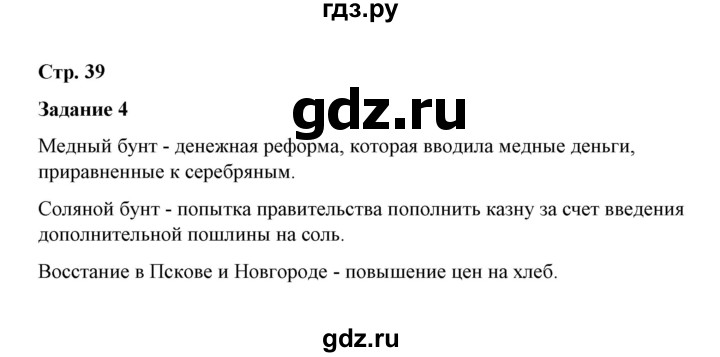 гдз.ру

Стр. 39

Задание 4

gdz.ru

Медный бунт - денежная реформа, которая вводила медные деньги, приравненные к серебряным.

Соляной бунт - попытка правительства пополнить казну за счет введения дополнительной пошлины на соль.

Восстание в Пскове и Новгороде - повышение цен на хлеб.

gdz.ru